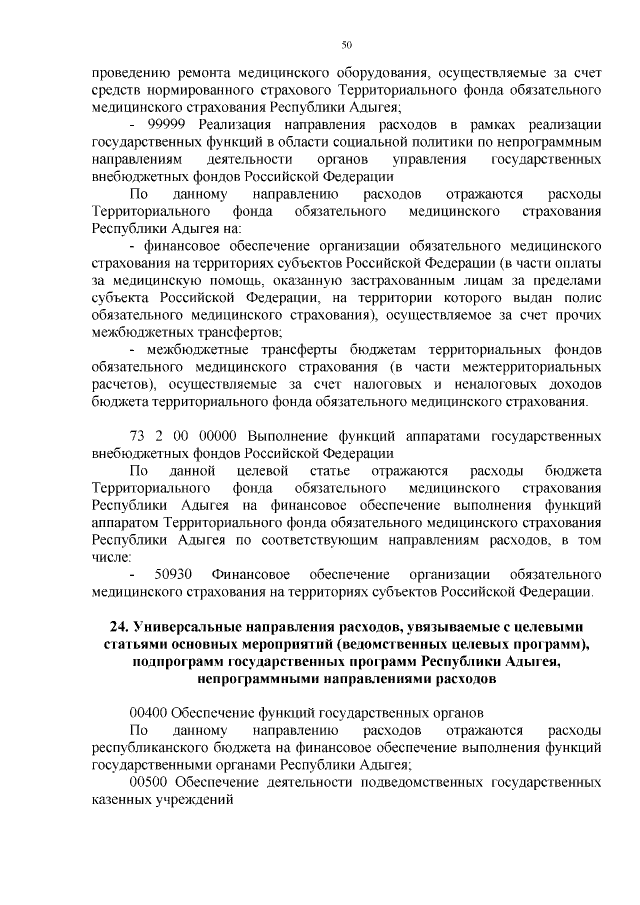 50

проведению ремонта медицинского оборудования, осуществляемые за счет средств нормированного страхового Территориального фонда обязательного медицинского страхования Республики Адыгея;

- 99999 Реализация направления расходов в рамках реализации государственных функций в области социальной политики по непрограммным направлениям деятельности органов управления государственных внебюджетных фондов Российской Федерации

По данному направлению расходов отражаются расходы Территориального фонда обязательного медицинского страхования Республики Адыгея на:

- финансовое обеспечение организации обязательного медицинского страхования на территориях субъектов Российской Федерации (в части оплаты за медицинскую помощь, оказанную застрахованным лицам за пределами субъекта Российской Федерации, на территории которого выдан полис обязательного медицинского страхования), осуществляемое за счет прочих межбюджетных трансфертов;

- межбюджетные трансферты бюджетам территориальных фондов обязательного медицинского страхования (в части межтерриториальных расчетов), осуществляемые за счет налоговых и неналоговых доходов бюджета территориального фонда обязательного медицинского страхования.

73 2 00 00000 Выполнение функций аппаратами государственных внебюджетных фондов Российской Федерации

По данной целевой статье отражаются расходы бюджета Территориального фонда обязательного медицинского страхования Республики Адыгея на финансовое обеспечение выполнения функций аппаратом Территориального фонда обязательного медицинского страхования Республики Адыгея по соответствующим направлениям расходов, в том числе:

- 50930 Финансовое обеспечение организации обязательного медицинского страхования на территориях субъектов Российской Федерации.

24. Универсальные направления расходов, увязываемые с целевыми статьями основных мероприятий (ведомственных целевых программ), подпрограмм государственных программ Республики Адыгея, непрограммными направлениями расходов

00400 Обеспечение функций государственных органов

По данному направлению расходов отражаются расходы республиканского бюджета на финансовое обеспечение выполнения функций государственными органами Республики Адыгея;

00500 Обеспечение деятельности подведомственных государственных казенных учреждений